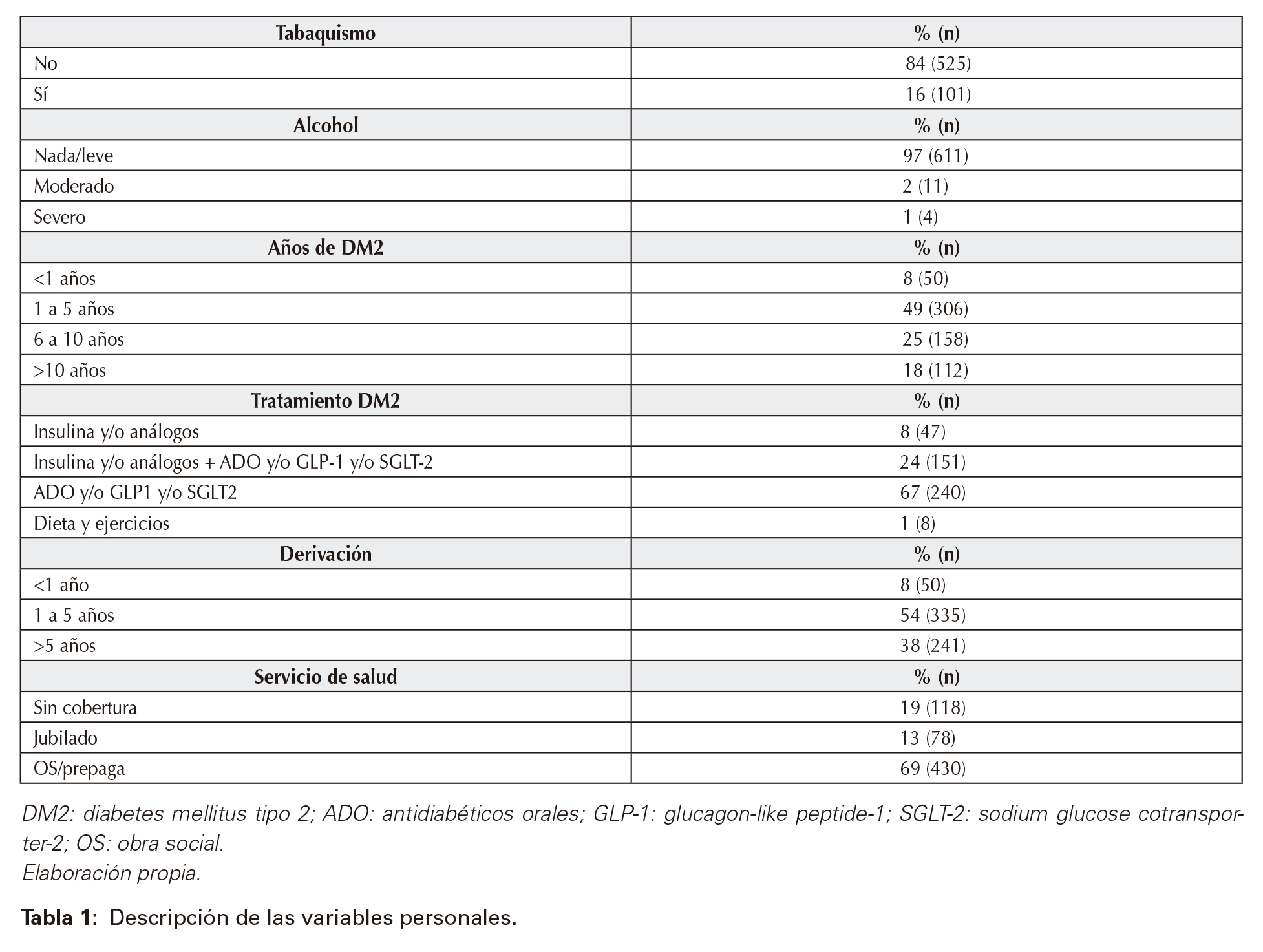 | Tabaquismo | % (n) |
|---|---|
| No | 84 (525) |
| Sí | 16 (101) |
| **Alcohol** | **% (n)** |
| Nada/leve | 97 (611) |
| Moderado | 2 (11) |
| Severo | 1 (4) |
| **Años de DM2** | **% (n)** |
| <1 años | 8 (50) |
| 1 a 5 años | 49 (306) |
| 6 a 10 años | 25 (158) |
| >10 años | 18 (112) |
| **Tratamiento DM2** | **% (n)** |
| Insulina y/o análogos | 8 (47) |
| Insulina y/o análogos + ADO y/o GLP-1 y/o SGLT-2 | 24 (151) |
| ADO y/o GLP1 y/o SGLT2 | 67 (240) |
| Dieta y ejercicios | 1 (8) |
| **Derivación** | **% (n)** |
| <1 año | 8 (50) |
| 1 a 5 años | 54 (335) |
| >5 años | 38 (241) |
| **Servicio de salud** | **% (n)** |
| Sin cobertura | 19 (118) |
| Jubilado | 13 (78) |
| OS/prepaga | 69 (430) |

DM2: diabetes mellitus tipo 2; ADO: antidiabéticos orales; GLP-1: glucagon-like peptide-1; SGLT-2: sodium glucose cotransporter-2; OS: obra social.
Elaboración propia.

Tabla 1: Descripción de las variables personales.